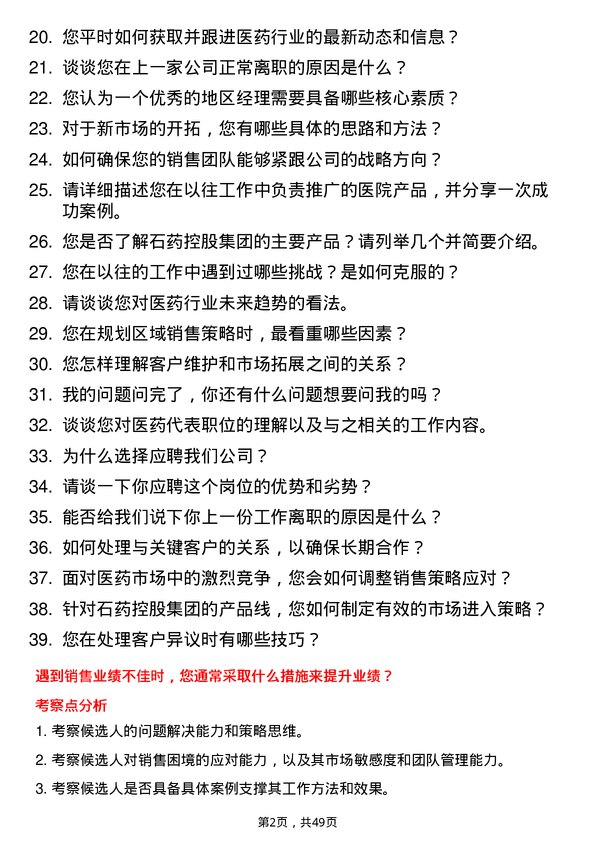 20. 您平时如何获取并跟进医药行业的最新动态和信息？

21. 谈谈您在上一家公司正常离职的原因是什么？

22. 您认为一个优秀的地区经理需要具备哪些核心素质？

23. 对于新市场的开拓，您有哪些具体的思路和方法？

24. 如何确保您的销售团队能够紧跟公司的战略方向？

25. 请详细描述您在以往工作中负责推广的医院产品，并分享一次成功案例。

26. 您是否了解石药控股集团的主要产品？请列举几个并简要介绍。

27. 您在以往的工作中遇到过哪些挑战？是如何克服的？

28. 请谈谈您对医药行业未来趋势的看法。

29. 您在规划区域销售策略时，最看重哪些因素？

30. 您怎样理解客户维护和市场拓展之间的关系？

31. 我的问题问完了，你还有什么问题想要问我的吗？

32. 谈谈您对医药代表职位的理解以及与之相关的工作内容。

33. 为什么选择应聘我们公司？

34. 请谈一下你应聘这个岗位的优势和劣势？

35. 能否给我们说下你上一份工作离职的原因是什么？

36. 如何处理与关键客户的关系，以确保长期合作？

37. 面对医药市场中的激烈竞争，您会如何调整销售策略应对？

38. 针对石药控股集团的产品线，您如何制定有效的市场进入策略？

39. 您在处理客户异议时有哪些技巧？

遇到销售业绩不佳时，您通常采取什么措施来提升业绩？

考察点分析

1. 考察候选人的问题解决能力和策略思维。

2. 考察候选人对销售困境的应对能力，以及其市场敏感度和团队管理能力。

3. 考察候选人是否具备具体案例支撑其工作方法和效果。

第2页，共49页